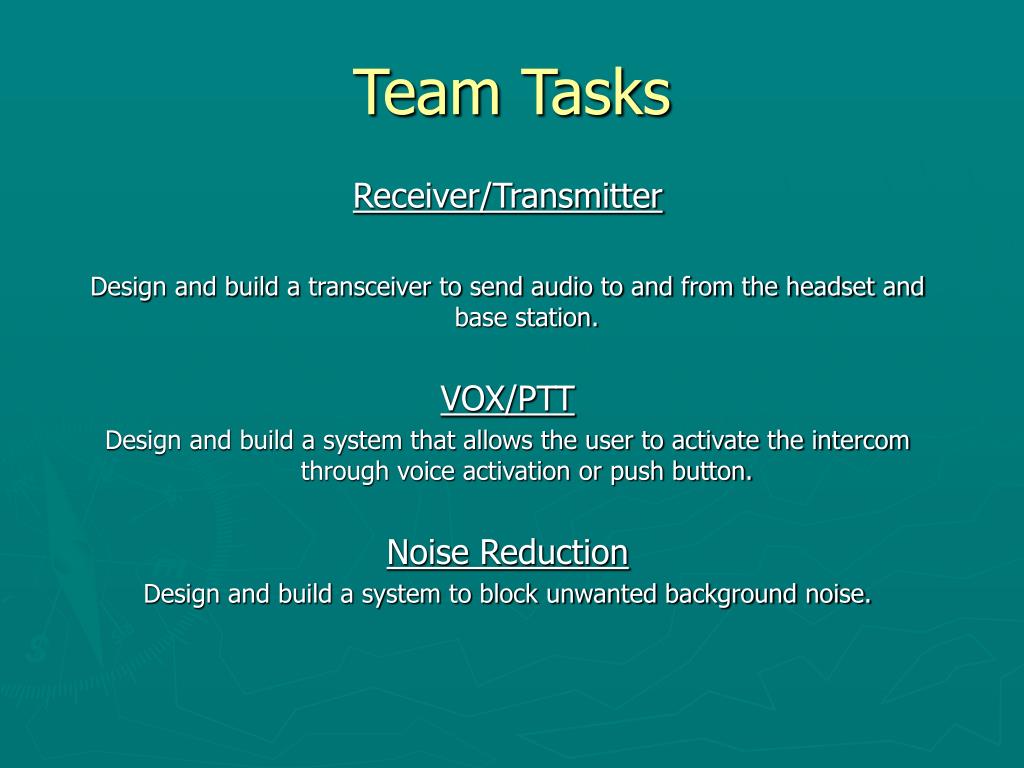 Team Tasks

Receiver/Transmitter

Design and build a transceiver to send audio to and from the headset and base station.

VOX/PTT

Design and build a system that allows the user to activate the intercom through voice activation or push button.

Noise Reduction

Design and build a system to block unwanted background noise.